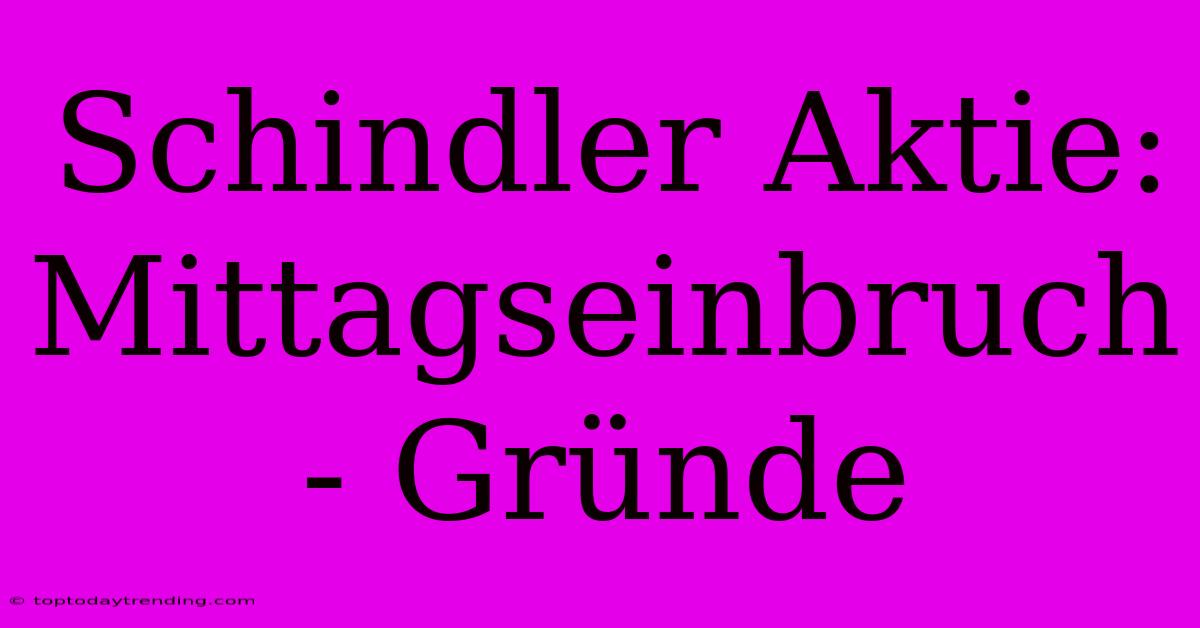 Schindler Aktie: Mittagseinbruch - Gründe

© toptodaytrending.com